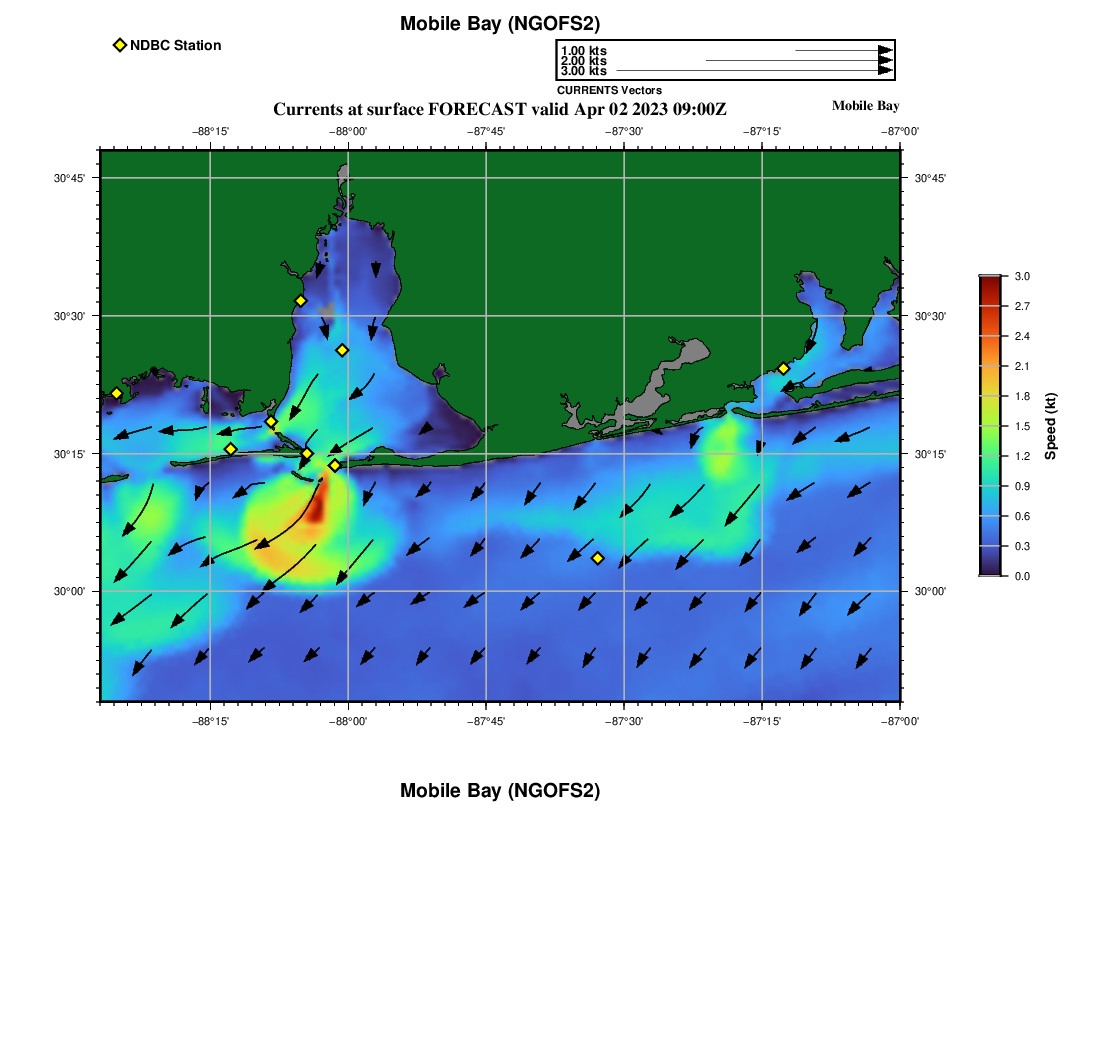 Mobile Bay (NGOFS2)

NDBC Station

1.00 kts
2.00 kts
3.00 kts
CURRENTS Vectors

Currents at surface FORECAST valid Apr 02 2023 09:00Z

Mobile Bay

−88°15'
−88°00'
−87°45'
−87°30'
−87°15'
−87°00'

30°45'
30°30'
30°15'
30°00'

30°45'
30°30'
30°15'
30°00'

−88°15'
−88°00'
−87°45'
−87°30'
−87°15'
−87°00'

3.0
2.7
2.4
2.1
1.8
1.5
1.2
0.9
0.6
0.3
0.0
Speed (kt)

Mobile Bay (NGOFS2)